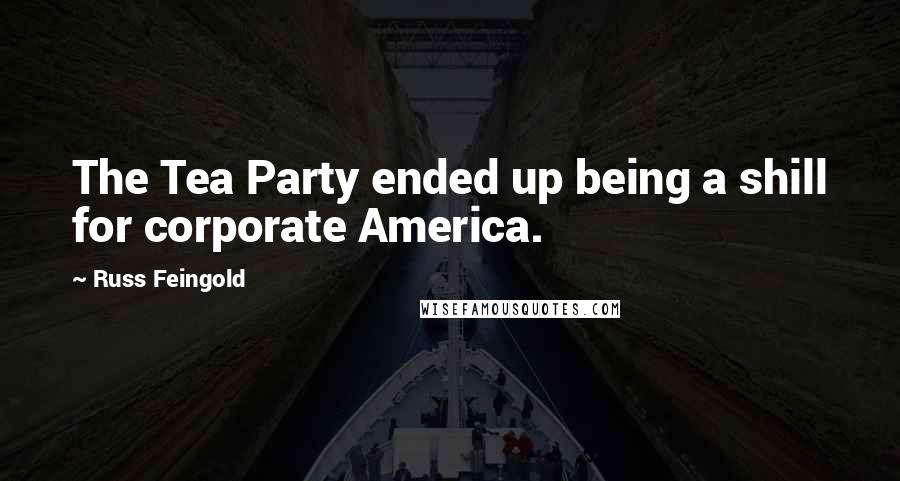 The Tea Party ended up being a shill for corporate America.

~ Russ Feingold

WISEFAMOUSQUOTES.COM